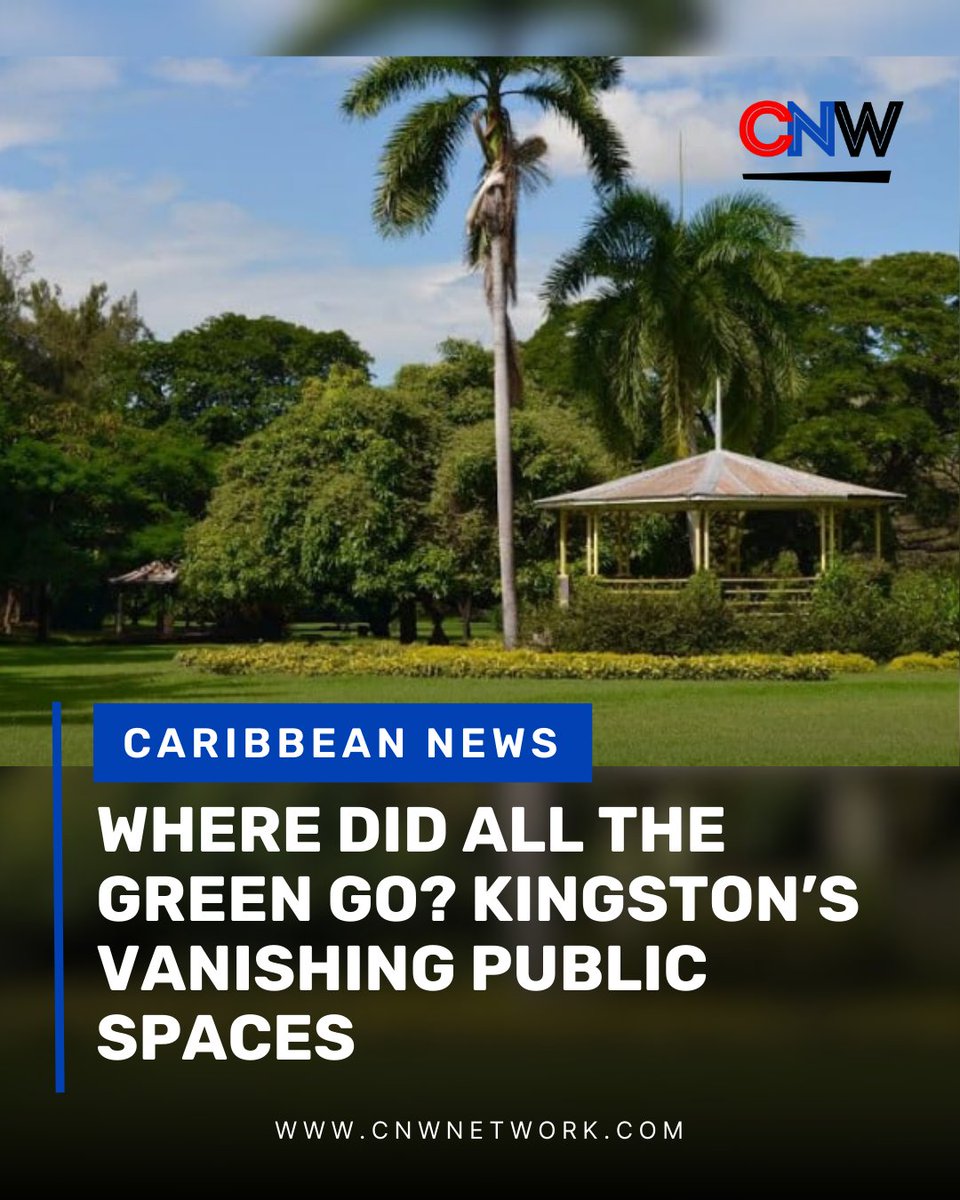 CNW

CARIBBEAN NEWS

WHERE DID ALL THE GREEN GO? KINGSTON'S VANISHING PUBLIC SPACES

WWW.CNWNETWORK.COM